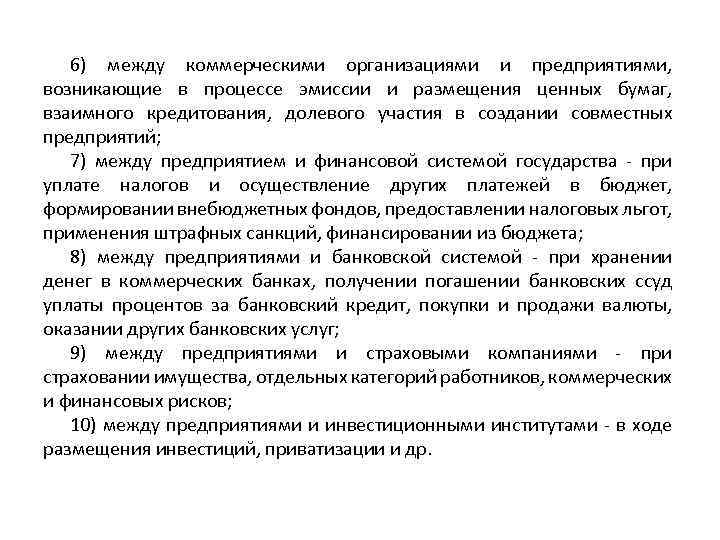 6) между коммерческими организациями и предприятиями, возникающие в процессе эмиссии и размещения ценных бумаг, взаимного кредитования, долевого участия в создании совместных предприятий;

7) между предприятием и финансовой системой государства - при уплате налогов и осуществление других платежей в бюджет, формировании внебюджетных фондов, предоставлении налоговых льгот, применения штрафных санкций, финансировании из бюджета;

8) между предприятиями и банковской системой - при хранении денег в коммерческих банках, получении погашении банковских ссуд уплаты процентов за банковский кредит, покупки и продажи валюты, оказании других банковских услуг;

9) между предприятиями и страховыми компаниями - при страховании имущества, отдельных категорий работников, коммерческих и финансовых рисков;

10) между предприятиями и инвестиционными институтами - в ходе размещения инвестиций, приватизации и др.